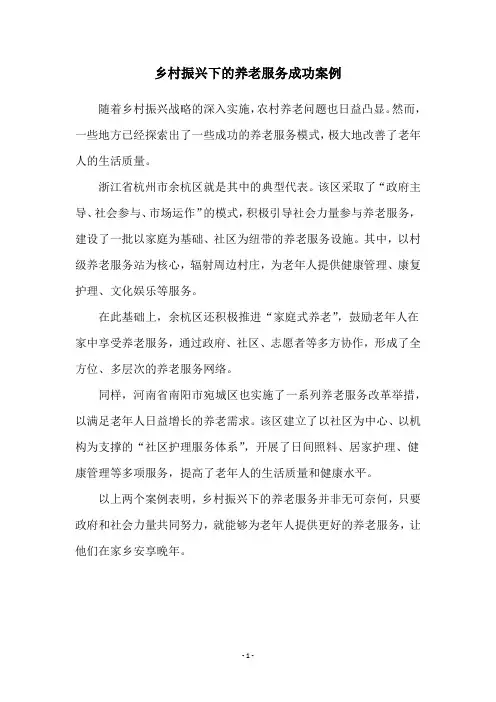 乡村振兴下的养老服务成功案例

随着乡村振兴战略的深入实施，农村养老问题也日益凸显。然而，一些地方已经探索出了一些成功的养老服务模式，极大地改善了老年人的生活质量。

浙江省杭州市余杭区就是其中的典型代表。该区采取了“政府主导、社会参与、市场运作”的模式，积极引导社会力量参与养老服务，建设了一批以家庭为基础、社区为纽带的养老服务设施。其中，以村级养老服务站为核心，辐射周边村庄，为老年人提供健康管理、康复护理、文化娱乐等服务。

在此基础上，余杭区还积极推进“家庭式养老”，鼓励老年人在家中享受养老服务，通过政府、社区、志愿者等多方协作，形成了全方位、多层次的养老服务网络。

同样，河南省南阳市宛城区也实施了一系列养老服务改革举措，以满足老年人日益增长的养老需求。该区建立了以社区为中心、以机构为支撑的“社区护理服务体系”，开展了日间照料、居家护理、健康管理等多项服务，提高了老年人的生活质量和健康水平。

以上两个案例表明，乡村振兴下的养老服务并非无可奈何，只要政府和社会力量共同努力，就能够为老年人提供更好的养老服务，让他们在家乡安享晚年。

- 1 -